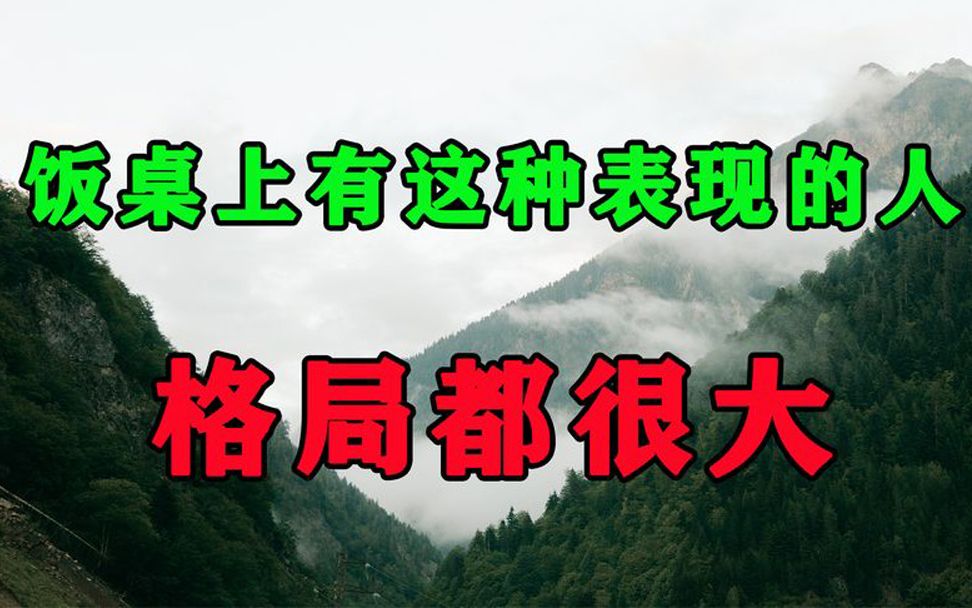 饭桌上有这种表现的人

格局都很大